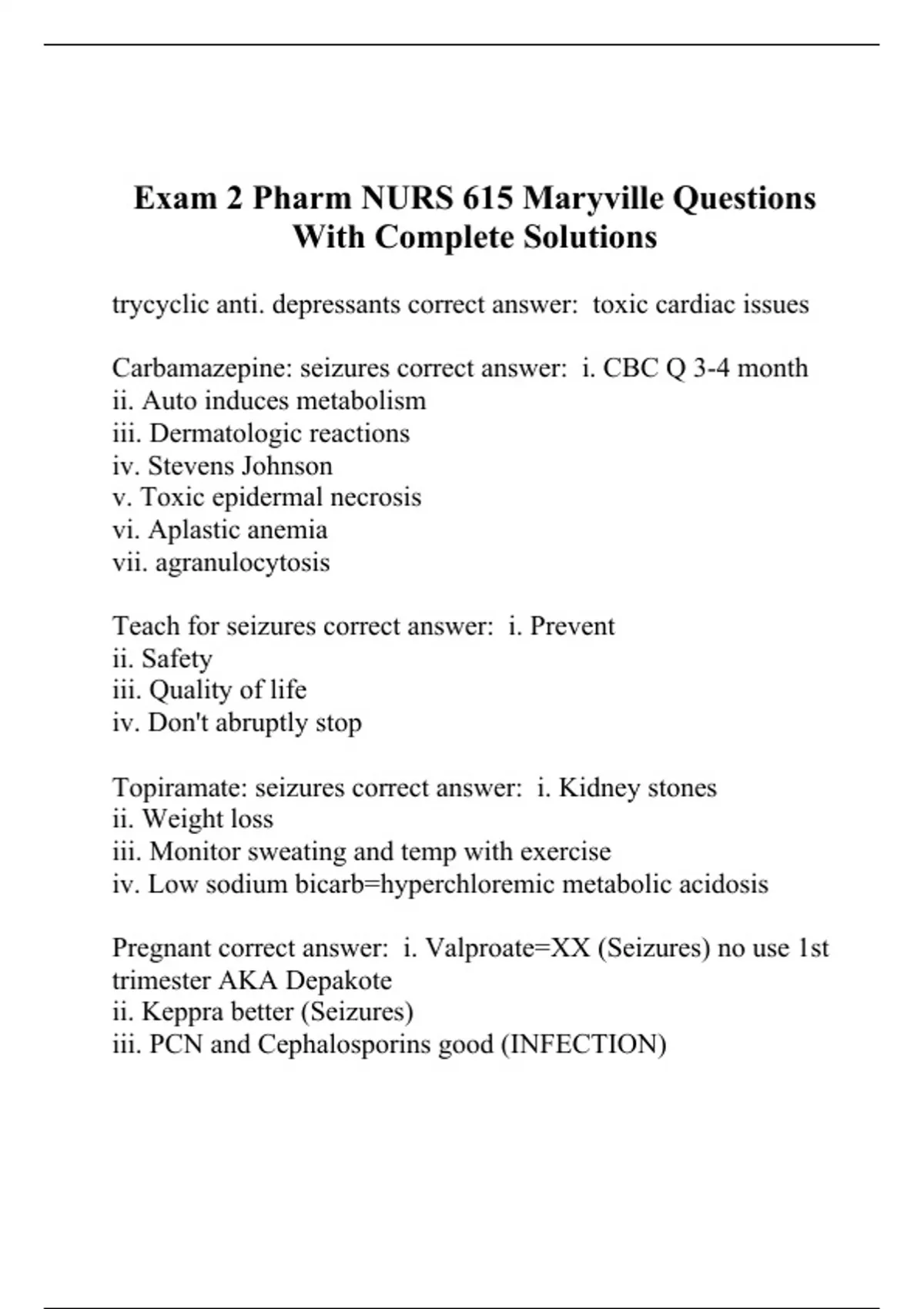 Exam 2 Pharm NURS 615 Maryville Questions With Complete Solutions

trycyclic anti. depressants correct answer: toxic cardiac issues

Carbamazepine: seizures correct answer: i. CBC Q 3-4 month
ii. Auto induces metabolism
iii. Dermatologic reactions
iv. Stevens Johnson
v. Toxic epidermal necrosis
vi. Aplastic anemia
vii. agranulocytosis

Teach for seizures correct answer: i. Prevent
ii. Safety
iii. Quality of life
iv. Don't abruptly stop

Topiramate: seizures correct answer: i. Kidney stones
ii. Weight loss
iii. Monitor sweating and temp with exercise
iv. Low sodium bicarb=hyperchloremic metabolic acidosis

Pregnant correct answer: i. Valproate=XX (Seizures) no use 1st trimester AKA Depakote
ii. Keppra better (Seizures)
iii. PCN and Cephalosporins good (INFECTION)